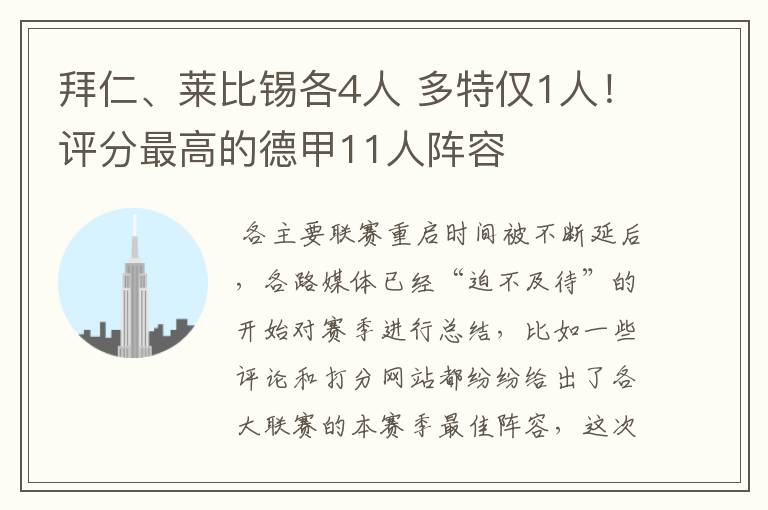 拜仁、莱比锡各4人 多特仅1人！评分最高的德甲11人阵容

各主要联赛重启时间被不断延后，各路媒体已经“迫不及待”的开始对赛季进行总结，比如一些评论和打分网站都纷纷给出了各大联赛的本赛季最佳阵容，这次